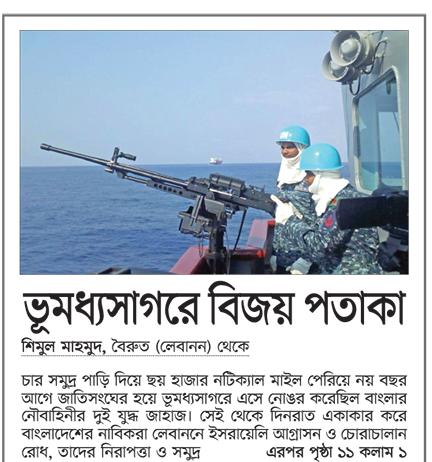 ভূমধ্যসাগরে বিজয় পতাকা

শিমুল মাহমুদ, বৈরুত (লেবানন) থেকে

চার সমুদ্র পাড়ি দিয়ে ছয় হাজার নটিক্যাল মাইল পেরিয়ে নয় বছর আগে জাতিসংঘের হয়ে ভূমধ্যসাগরে এসে নোঙর করেছিল বাংলার নৌবাহিনীর দুই যুদ্ধ জাহাজ। সেই থেকে দিনরাত একাকার করে বাংলাদেশের নাবিকরা লেবাননে ইসরায়েলি আগ্রাসন ও চোরাচালান রোধ, তাদের নিরাপত্তা ও সমুদ্র এরপর পৃষ্ঠা ১১ কলাম ১